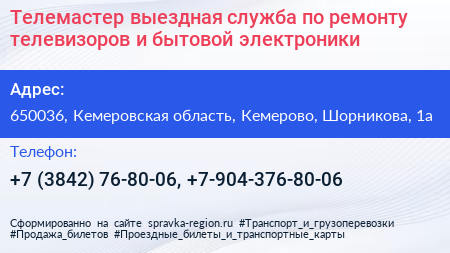 Телемастер выездная служба по ремонту телевизоров и бытовой электроники

Адрес:

650036, Кемеровская область, Кемерово, Шорникова, 1а

Телефон:

+7 (3842) 76-80-06, +7-904-376-80-06

Сформированно на сайте spravka-region.ru #Транспорт_и_грузоперевозки #Продажа_билетов #Проездные_билеты_и_транспортные_карты